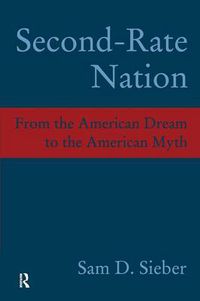 Second-Rate Nation

From the American Dream to the American Myth

Sam D. Sieber

R